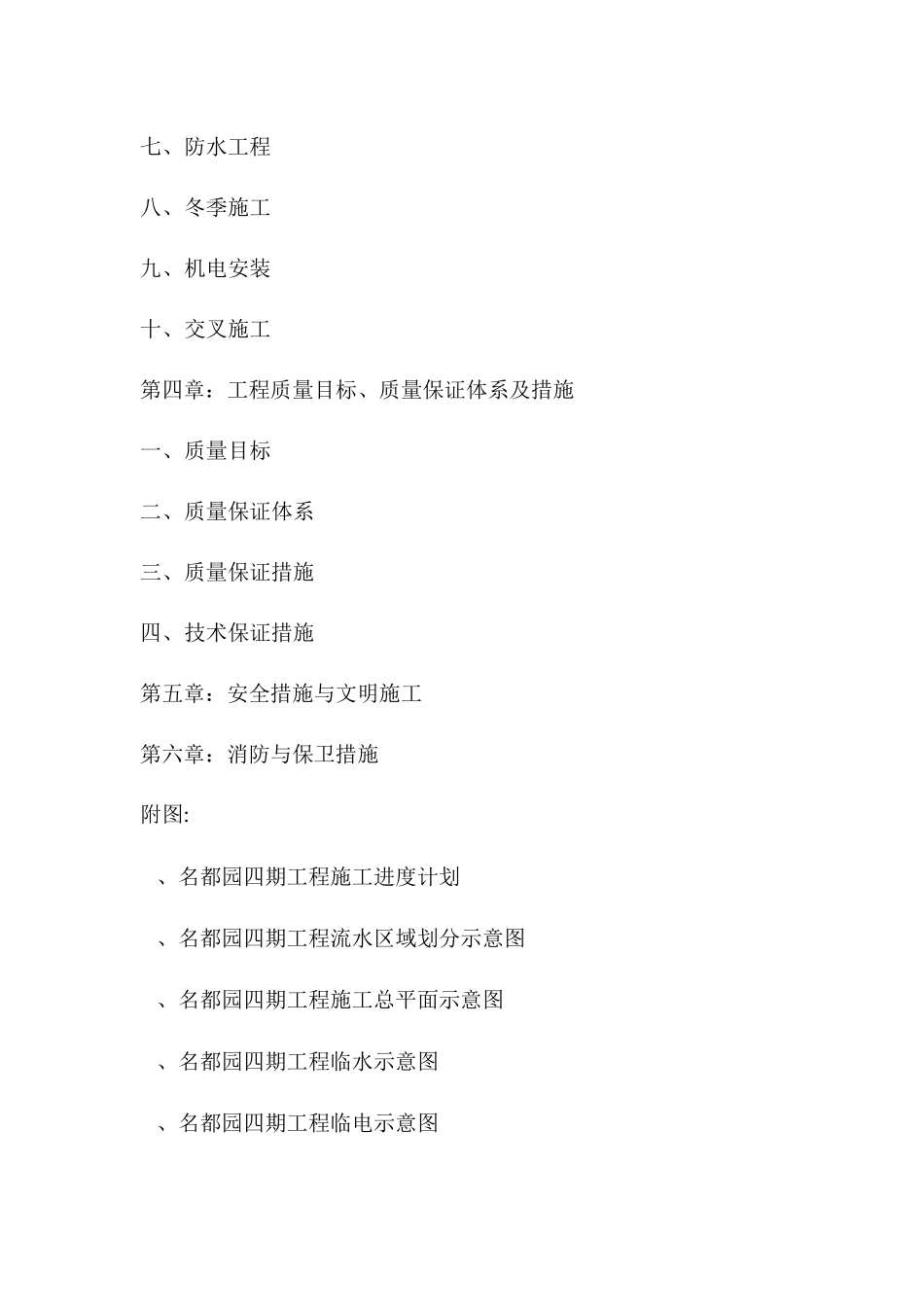 七、防水工程

八、冬季施工

九、机电安装

十、交叉施工

第四章：工程质量目标、质量保证体系及措施

一、质量目标

二、质量保证体系

三、质量保证措施

四、技术保证措施

第五章：安全措施与文明施工

第六章：消防与保卫措施

附图:

、名都园四期工程施工进度计划

、名都园四期工程流水区域划分示意图

、名都园四期工程施工总平面示意图

、名都园四期工程临水示意图

、名都园四期工程临电示意图